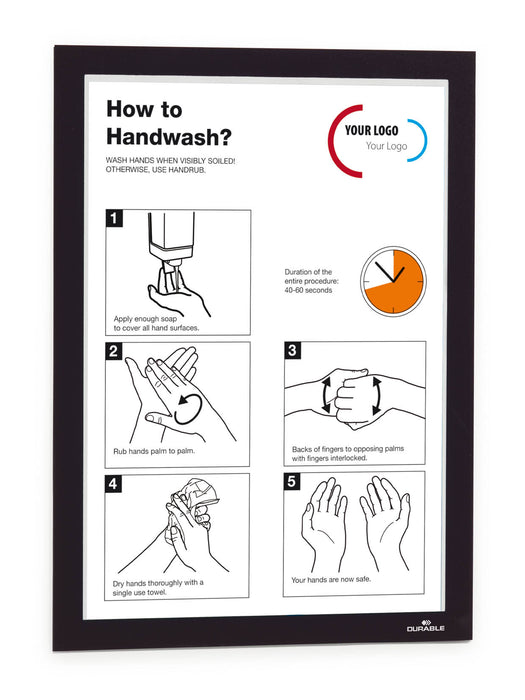 How to Handwash?

WASH HANDS WHEN VISIBLY SOILED! OTHERWISE, USE HANDRUB.

YOUR LOGO
Your Logo

1
Apply enough soap to cover all hand surfaces.

Duration of the entire procedure: 40-60 seconds

2
Rub hands palm to palm.

3
Backs of fingers to opposing palms with fingers interlocked.

4
Dry hands thoroughly with a single use towel.

5
Your hands are now safe.

DURABLE